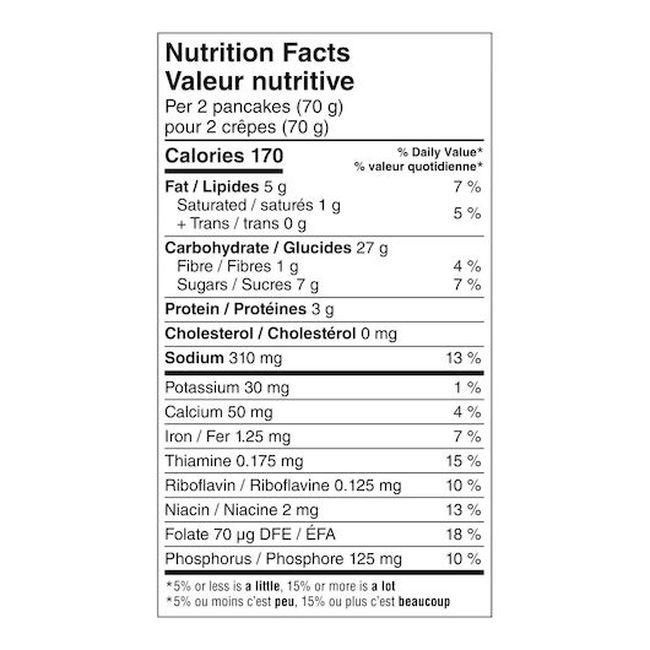 Nutrition Facts
Valeur nutritive
Per 2 pancakes (70 g)
pour 2 crêpes (70 g)

Calories 170

% Daily Value*
% valeur quotidienne*

Fat / Lipides 5 g 7 %
Saturated / saturés 1 g
+ Trans / trans 0 g 5 %

Carbohydrate / Glucides 27 g
Fibre / Fibres 1 g 4 %
Sugars / Sucres 7 g 7 %

Protein / Protéines 3 g

Cholesterol / Cholestérol 0 mg

Sodium 310 mg 13 %

Potassium 30 mg 1 %

Calcium 50 mg 4 %

Iron / Fer 1.25 mg 7 %

Thiamine 0.175 mg 15 %

Riboflavin / Riboflavine 0.125 mg 10 %

Niacin / Niacine 2 mg 13 %

Folate 70 µg DFE / ÉFA 18 %

Phosphorus / Phosphore 125 mg 10 %

*5% or less is a little, 15% or more is a lot
*5% ou moins c'est peu, 15% ou plus c'est beaucoup